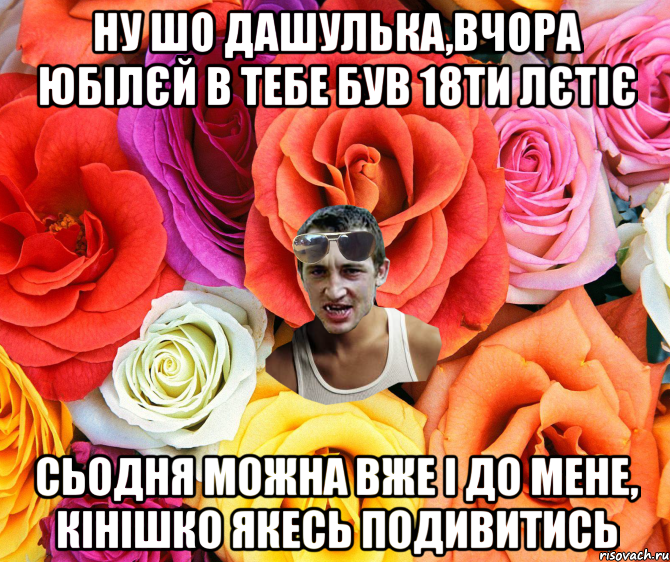 НУ ШО ДАШУЛЬКА,ВЧОРА ЮБІЛЄЙ В ТЕБЕ БУВ 18ТИ ЛЄТІЄ

СЬОДНЯ МОЖНА ВЖЕ І ДО МЕНЕ, КІНІШКО ЯКЕСЬ ПОДИВИТИСЬ

risovach.ru